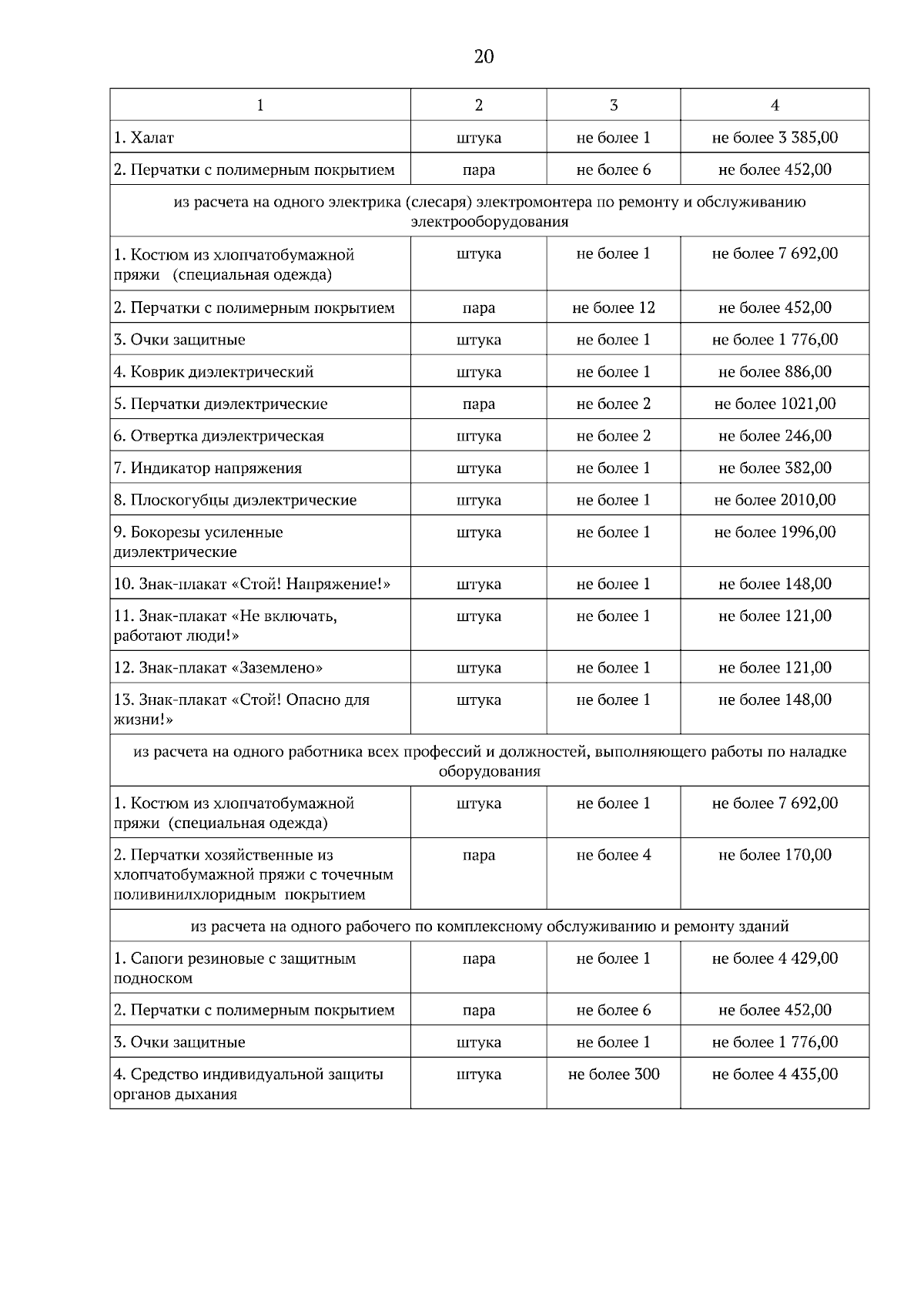 20

| 1 | 2 | 3 | 4 |
|---|---|---|---|
| 1. Халат | штука | не более 1 | не более 3 385,00 |
| 2. Перчатки с полимерным покрытием | пара | не более 6 | не более 452,00 |
| из расчета на одного электрика (слесаря) электромонтера по ремонту и обслуживанию электрооборудования | | | |
| 1. Костюм из хлопчатобумажной пряжи (специальная одежда) | штука | не более 1 | не более 7 692,00 |
| 2. Перчатки с полимерным покрытием | пара | не более 12 | не более 452,00 |
| 3. Очки защитные | штука | не более 1 | не более 1 776,00 |
| 4. Коврик диэлектрический | штука | не более 1 | не более 886,00 |
| 5. Перчатки диэлектрические | пара | не более 2 | не более 1021,00 |
| 6. Отвертка диэлектрическая | штука | не более 2 | не более 246,00 |
| 7. Индикатор напряжения | штука | не более 1 | не более 382,00 |
| 8. Плоскогубцы диэлектрические | штука | не более 1 | не более 2010,00 |
| 9. Бокорезы усиленные диэлектрические | штука | не более 1 | не более 1996,00 |
| 10. Знак-плакат «Стой! Напряжение!» | штука | не более 1 | не более 148,00 |
| 11. Знак-плакат «Не включать, работают люди!» | штука | не более 1 | не более 121,00 |
| 12. Знак-плакат «Заземлено» | штука | не более 1 | не более 121,00 |
| 13. Знак-плакат «Стой! Опасно для жизни!» | штука | не более 1 | не более 148,00 |
| из расчета на одного работника всех профессий и должностей, выполняющего работы по наладке оборудования | | | |
| 1. Костюм из хлопчатобумажной пряжи (специальная одежда) | штука | не более 1 | не более 7 692,00 |
| 2. Перчатки хозяйственные из хлопчатобумажной пряжи с точечным поливинилхлоридным покрытием | пара | не более 4 | не более 170,00 |
| из расчета на одного рабочего по комплексному обслуживанию и ремонту зданий | | | |
| 1. Сапоги резиновые с защитным подноском | пара | не более 1 | не более 4 429,00 |
| 2. Перчатки с полимерным покрытием | пара | не более 6 | не более 452,00 |
| 3. Очки защитные | штука | не более 1 | не более 1 776,00 |
| 4. Средство индивидуальной защиты органов дыхания | штука | не более 300 | не более 4 435,00 |